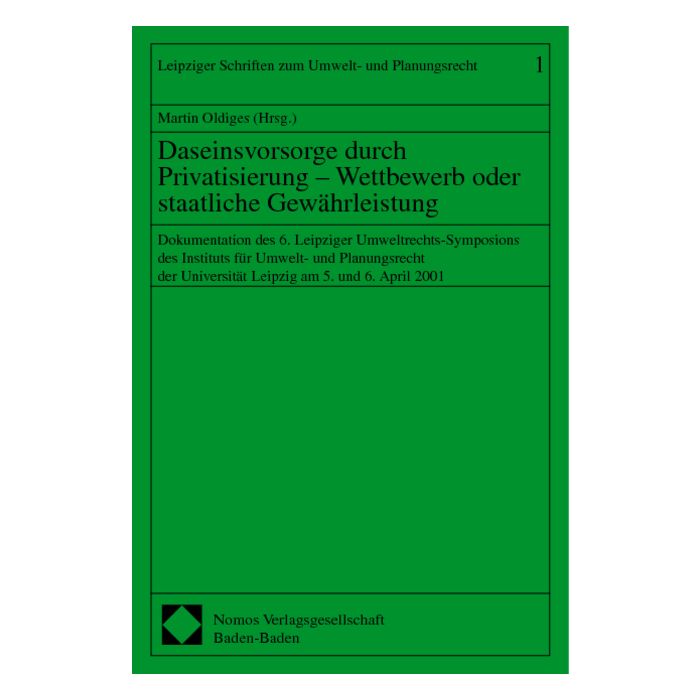 Leipziger Schriften zum Umwelt- und Planungsrecht 1

Martin Oldiges (Hrsg.)

Daseinsvorsorge durch Privatisierung – Wettbewerb oder staatliche Gewährleistung

Dokumentation des 6. Leipziger Umweltrechts-Symposions des Instituts für Umwelt- und Planungsrecht der Universität Leipzig am 5. und 6. April 2001

Nomos Verlagsgesellschaft
Baden-Baden